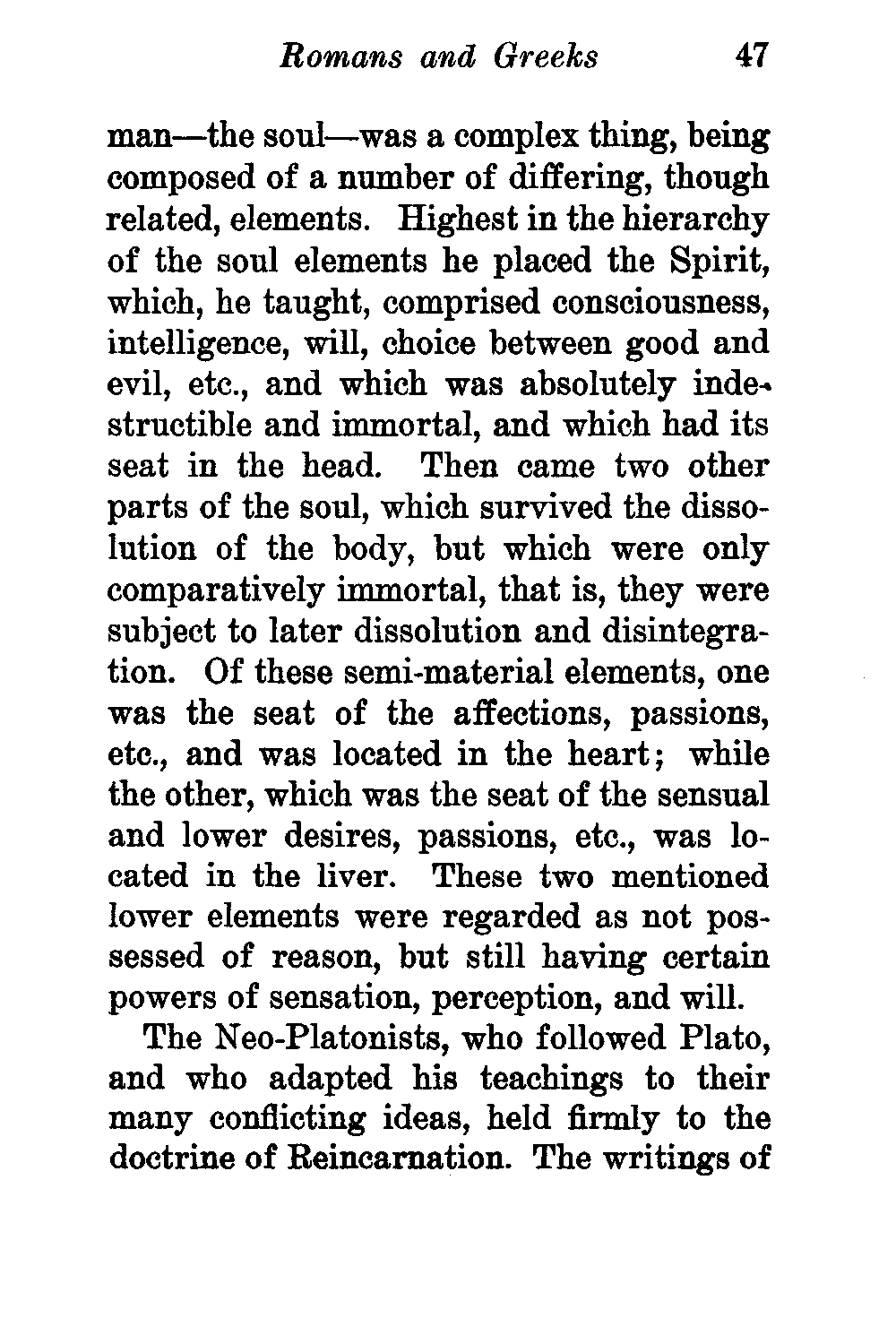 Romans and Greeks 47

man—the soul—was a complex thing, being composed of a number of differing, though related, elements. Highest in the hierarchy of the soul elements he placed the Spirit, which, he taught, comprised consciousness, intelligence, will, choice between good and evil, etc., and which was absolutely indestructible and immortal, and which had its seat in the head. Then came two other parts of the soul, which survived the dissolution of the body, but which were only comparatively immortal, that is, they were subject to later dissolution and disintegration. Of these semi-material elements, one was the seat of the affections, passions, etc., and was located in the heart; while the other, which was the seat of the sensual and lower desires, passions, etc., was located in the liver. These two mentioned lower elements were regarded as not possessed of reason, but still having certain powers of sensation, perception, and will.

The Neo-Platonists, who followed Plato, and who adapted his teachings to their many conflicting ideas, held firmly to the doctrine of Reincarnation. The writings of